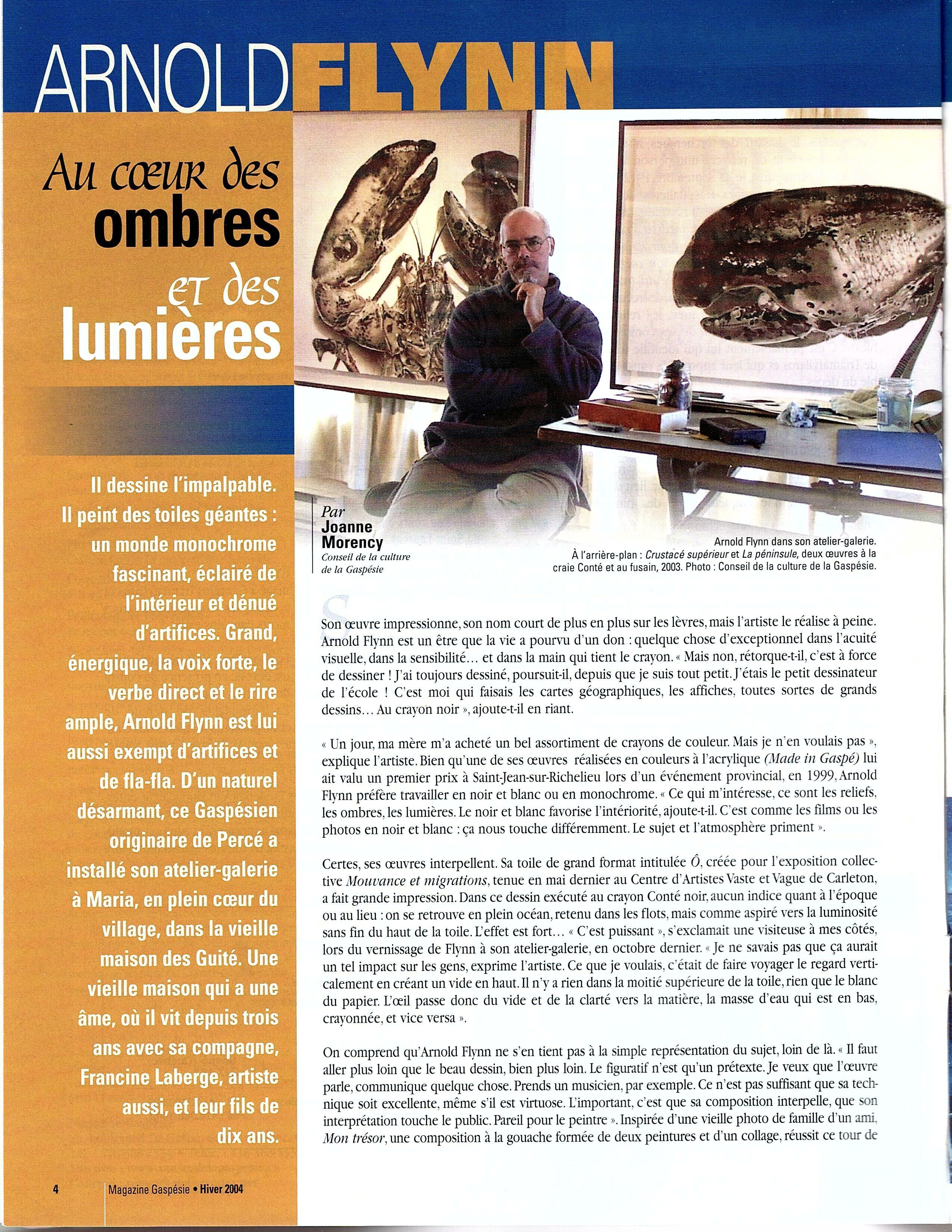 ARNOLD FLYNN

Au cœur des ombres et des lumières

Il dessine l'impalpable. Il peint des toiles géantes : un monde monochrome fascinant, éclairé de l'intérieur et dénué d'artifices. Grand, énergique, la voix forte, le verbe direct et le rire ample, Arnold Flynn est lui aussi exempt d'artifices et de fla-fla. D'un naturel désarmant, ce Gaspésien originaire de Percé a installé son atelier-galerie à Maria, en plein cœur du village, dans la vieille maison des Guité. Une vieille maison qui a une âme, où il vit depuis trois ans avec sa compagne, Francine Laberge, artiste aussi, et leur fils de dix ans.

Par
Joanne Morency
Conseil de la culture de la Gaspésie

Arnold Flynn dans son atelier-galerie.
À l'arrière-plan : Crustacé supérieur et La péninsule, deux œuvres à la craie Conté et au fusain, 2003. Photo : Conseil de la culture de la Gaspésie.

Son œuvre impressionne, son nom court de plus en plus sur les lèvres, mais l'artiste le réalise à peine. Arnold Flynn est un être que la vie a pourvu d'un don : quelque chose d'exceptionnel dans l'acuité visuelle, dans la sensibilité… et dans la main qui tient le crayon. « Mais non, rétorque-t-il, c'est à force de dessiner ! J'ai toujours dessiné, poursuit-il, depuis que je suis tout petit. J'étais le petit dessinateur de l'école ! C'est moi qui faisais les cartes géographiques, les affiches, toutes sortes de grands dessins… Au crayon noir », ajoute-t-il en riant.

« Un jour, ma mère m'a acheté un bel assortiment de crayons de couleur. Mais je n'en voulais pas », explique l'artiste. Bien qu'une de ses œuvres réalisées en couleurs à l'acrylique (Made in Gaspé) lui ait valu un premier prix à Saint-Jean-sur-Richelieu lors d'un événement provincial, en 1999, Arnold Flynn préfère travailler en noir et blanc ou en monochrome. « Ce qui m'intéresse, ce sont les reliefs, les ombres, les lumières. Le noir et blanc favorise l'intériorité, ajoute-t-il. C'est comme les films ou les photos en noir et blanc : ça nous touche différemment. Le sujet et l'atmosphère priment ».

Certes, ses œuvres interpellent. Sa toile de grand format intitulée Ô, créée pour l'exposition collective Mouvance et migrations, tenue en mai dernier au Centre d'Artistes Vaste et Vague de Carleton, a fait grande impression. Dans ce dessin exécuté au crayon Conté noir, aucun indice quant à l'époque ou au lieu : on se retrouve en plein océan, retenu dans les flots, mais comme aspiré vers la luminosité sans fin du haut de la toile. L'effet est fort… « C'est puissant », s'exclamait une visiteuse à mes côtés, lors du vernissage de Flynn à son atelier-galerie, en octobre dernier. « Je ne savais pas que ça aurait un tel impact sur les gens, exprime l'artiste. Ce que je voulais, c'était de faire voyager le regard verticalement en créant un vide en haut. Il n'y a rien dans la moitié supérieure de la toile, rien que le blanc du papier. L'œil passe donc du vide et de la clarté vers la matière, la masse d'eau qui est en bas, crayonnée, et vice versa ».

On comprend qu'Arnold Flynn ne s'en tient pas à la simple représentation du sujet, loin de là. « Il faut aller plus loin que le beau dessin, bien plus loin. Le figuratif n'est qu'un prétexte. Je veux que l'œuvre parle, communique quelque chose. Prends un musicien, par exemple. Ce n'est pas suffisant que sa technique soit excellente, même s'il est virtuose. L'important, c'est que sa composition interpelle, que son interprétation touche le public. Pareil pour le peintre ». Inspirée d'une vieille photo de famille d'un ami, Mon trésor, une composition à la gouache formée de deux peintures et d'un collage, réussit ce tour de

4 Magazine Gaspésie • Hiver 2004